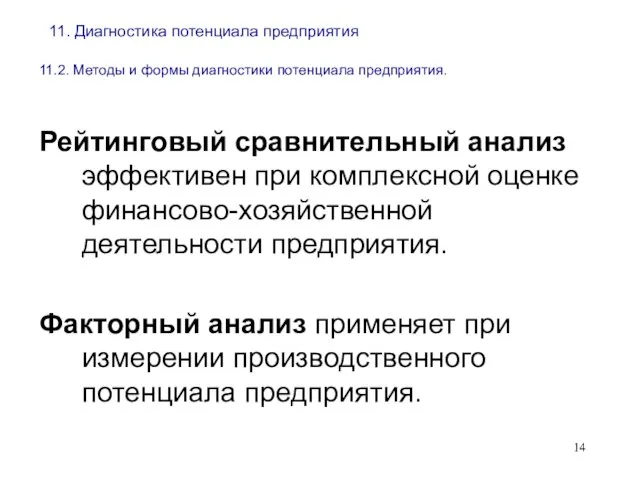 11. Диагностика потенциала предприятия

11.2. Методы и формы диагностики потенциала предприятия.

Рейтинговый сравнительный анализ эффективен при комплексной оценке финансово-хозяйственной деятельности предприятия.

Факторный анализ применяет при измерении производственного потенциала предприятия.

14